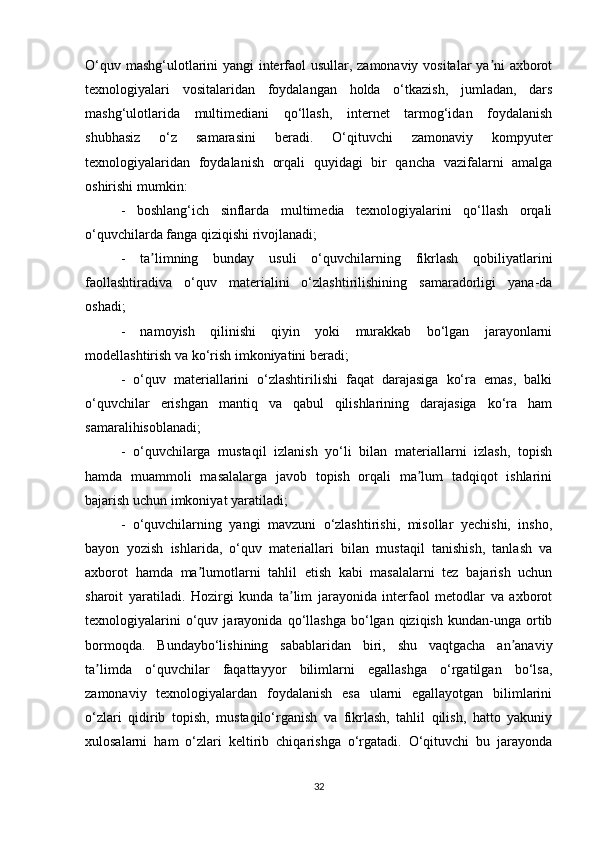 O‘quv mashg‘ulotlarini yangi interfaol usullar, zamonaviy vositalar ya’ni axborot texnologiyalari vositalaridan foydalangan holda o‘tkazish, jumladan, dars mashg‘ulotlarida multimediani qo‘llash, internet tarmog‘idan foydalanish shubhasiz o‘z samarasini beradi. O‘qituvchi zamonaviy kompyuter texnologiyalaridan foydalanish orqali quyidagi bir qancha vazifalarni amalga oshirishi mumkin:

- boshlang‘ich sinflarda multimedia texnologiyalarini qo‘llash orqali o‘quvchilarda fanga qiziqishi rivojlanadi;

- ta’limning bunday usuli o‘quvchilarning fikrlash qobiliyatlarini faollashtiradiva o‘quv materialini o‘zlashtirilishining samaradorligi yana-da oshadi;

- namoyish qilinishi qiyin yoki murakkab bo‘lgan jarayonlarni modellashtirish va ko‘rish imkoniyatini beradi;

- o‘quv materiallarini o‘zlashtirilishi faqat darajasiga ko‘ra emas, balki o‘quvchilar erishgan mantiq va qabul qilishlarining darajasiga ko‘ra ham samaralihisoblanadi;

- o‘quvchilarga mustaqil izlanish yo‘li bilan materiallarni izlash, topish hamda muammoli masalalarga javob topish orqali ma’lum tadqiqot ishlarini bajarish uchun imkoniyat yaratiladi;

- o‘quvchilarning yangi mavzuni o‘zlashtirishi, misollar yechishi, insho, bayon yozish ishlarida, o‘quv materiallari bilan mustaqil tanishish, tanlash va axborot hamda ma’lumotlarni tahlil etish kabi masalalarni tez bajarish uchun sharoit yaratiladi. Hozirgi kunda ta’lim jarayonida interfaol metodlar va axborot texnologiyalarini o‘quv jarayonida qo‘llashga bo‘lgan qiziqish kundan-unga ortib bormoqda. Bundaybo‘lishining sabablaridan biri, shu vaqtgacha an’anaviy ta’limda o‘quvchilar faqattayyor bilimlarni egallashga o‘rgatilgan bo‘lsa, zamonaviy texnologiyalardan foydalanish esa ularni egallayotgan bilimlarini o‘zlari qidirib topish, mustaqilo‘rganish va fikrlash, tahlil qilish, hatto yakuniy xulosalarni ham o‘zlari keltirib chiqarishga o‘rgatadi. O‘qituvchi bu jarayonda

32